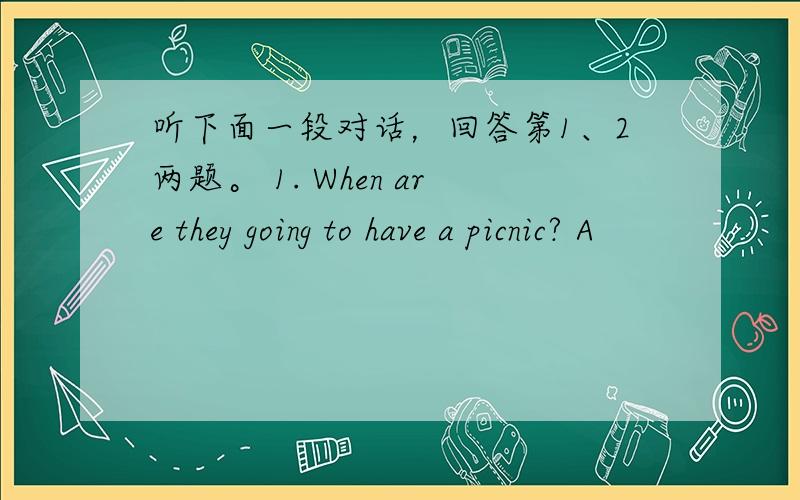 听下面一段对话，回答第1、2两题。 1. When are they going to have a picnic? A